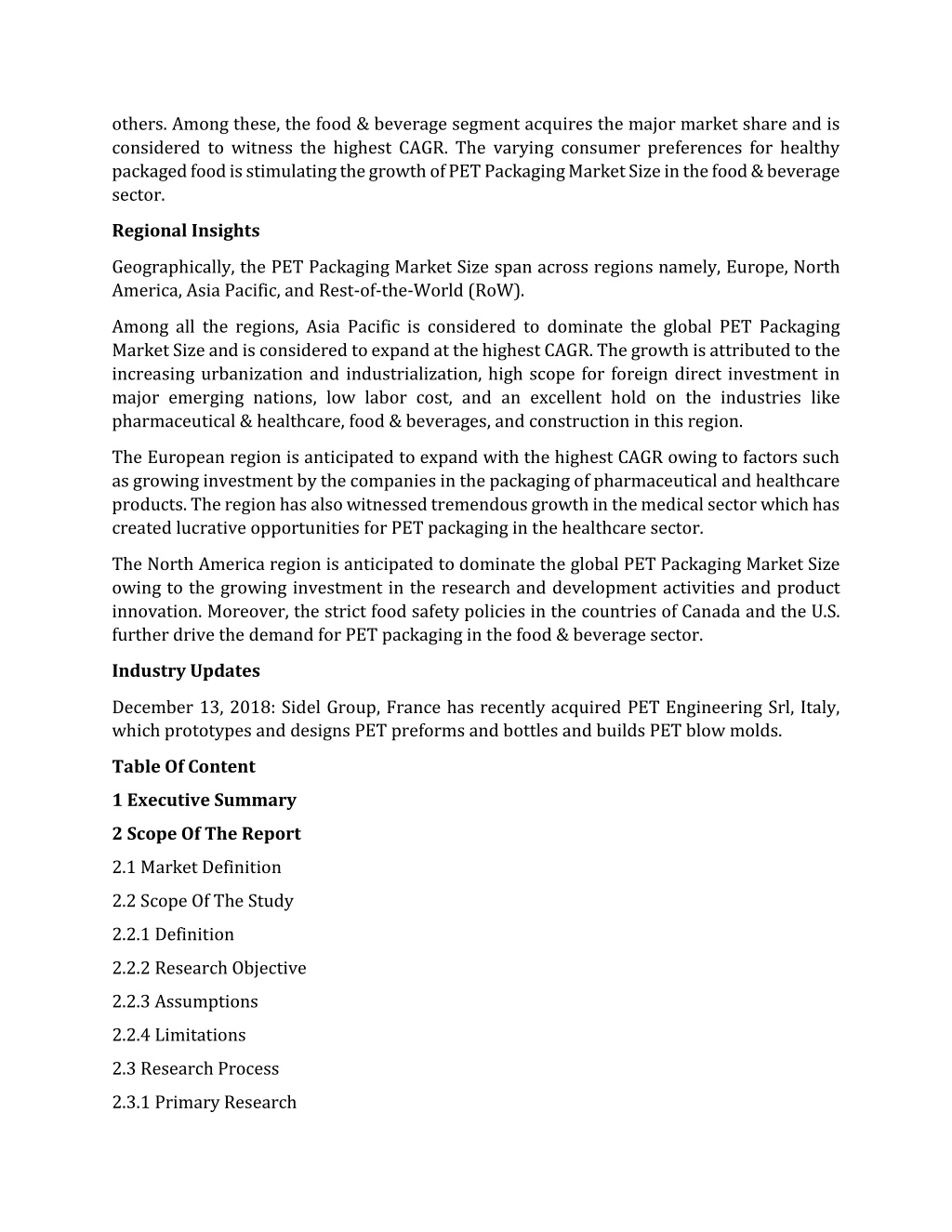 others. Among these, the food & beverage segment acquires the major market share and is considered to witness the highest CAGR. The varying consumer preferences for healthy packaged food is stimulating the growth of PET Packaging Market Size in the food & beverage sector.

Regional Insights

Geographically, the PET Packaging Market Size span across regions namely, Europe, North America, Asia Pacific, and Rest-of-the-World (RoW).

Among all the regions, Asia Pacific is considered to dominate the global PET Packaging Market Size and is considered to expand at the highest CAGR. The growth is attributed to the increasing urbanization and industrialization, high scope for foreign direct investment in major emerging nations, low labor cost, and an excellent hold on the industries like pharmaceutical & healthcare, food & beverages, and construction in this region.

The European region is anticipated to expand with the highest CAGR owing to factors such as growing investment by the companies in the packaging of pharmaceutical and healthcare products. The region has also witnessed tremendous growth in the medical sector which has created lucrative opportunities for PET packaging in the healthcare sector.

The North America region is anticipated to dominate the global PET Packaging Market Size owing to the growing investment in the research and development activities and product innovation. Moreover, the strict food safety policies in the countries of Canada and the U.S. further drive the demand for PET packaging in the food & beverage sector.

Industry Updates

December 13, 2018: Sidel Group, France has recently acquired PET Engineering Srl, Italy, which prototypes and designs PET preforms and bottles and builds PET blow molds.

Table Of Content

1 Executive Summary

2 Scope Of The Report

2.1 Market Definition

2.2 Scope Of The Study

2.2.1 Definition

2.2.2 Research Objective

2.2.3 Assumptions

2.2.4 Limitations

2.3 Research Process

2.3.1 Primary Research